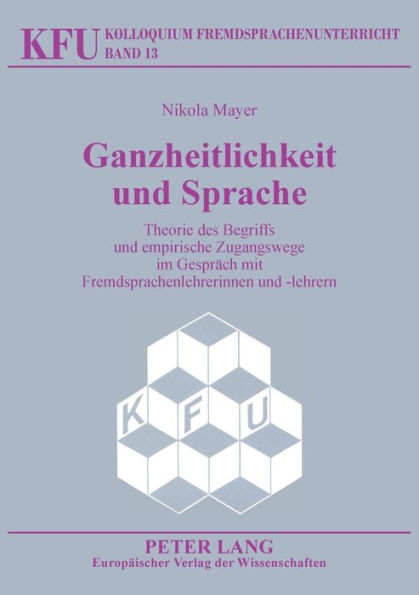 KFU KOLLOQUIUM FREMDSPRACHENUNTERRICHT
BAND 13

Nikola Mayer

Ganzheitlichkeit und Sprache

Theorie des Begriffs und empirische Zugangswege im Gespräch mit Fremdsprachenlehrerinnen und -lehrern

K F U

PETER LANG
Europäischer Verlag der Wissenschaften